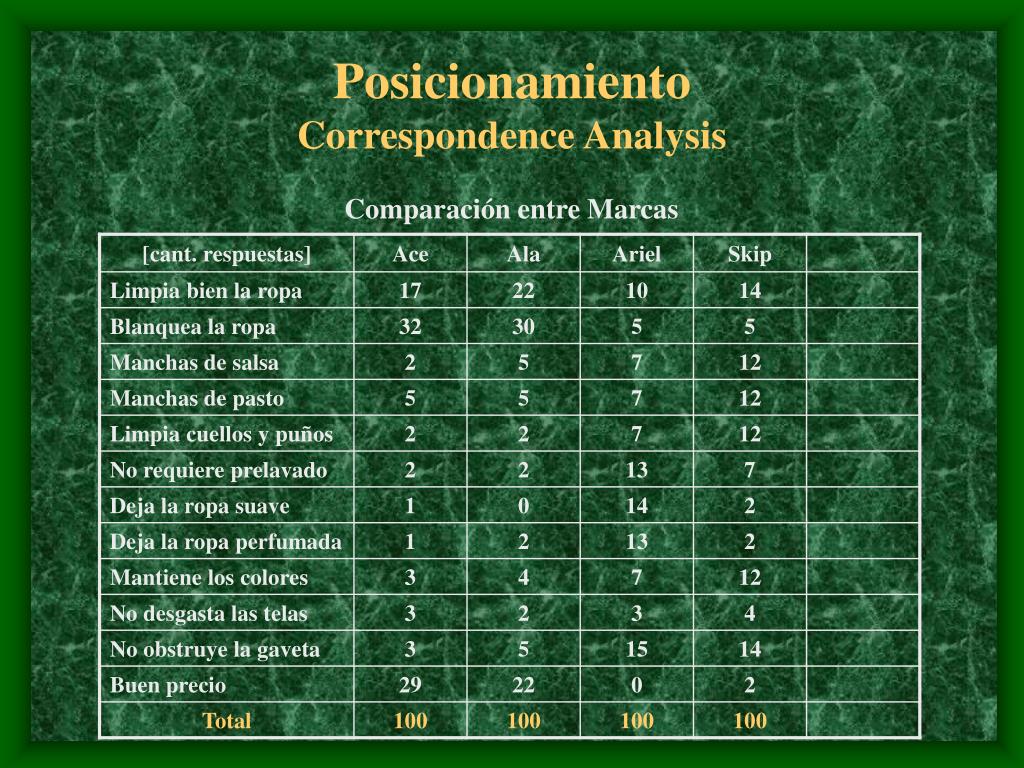 Posicionamiento
Correspondence Analysis

Comparación entre Marcas

| [cant. respuestas] | Ace | Ala | Ariel | Skip | |
|---|---|---|---|---|---|
| Limpia bien la ropa | 17 | 22 | 10 | 14 | |
| Blanquea la ropa | 32 | 30 | 5 | 5 | |
| Manchas de salsa | 2 | 5 | 7 | 12 | |
| Manchas de pasto | 5 | 5 | 7 | 12 | |
| Limpia cuellos y puños | 2 | 2 | 7 | 12 | |
| No requiere prelavado | 2 | 2 | 13 | 7 | |
| Deja la ropa suave | 1 | 0 | 14 | 2 | |
| Deja la ropa perfumada | 1 | 2 | 13 | 2 | |
| Mantiene los colores | 3 | 4 | 7 | 12 | |
| No desgasta las telas | 3 | 2 | 3 | 4 | |
| No obstruye la gaveta | 3 | 5 | 15 | 14 | |
| Buen precio | 29 | 22 | 0 | 2 | |
| Total | 100 | 100 | 100 | 100 | |